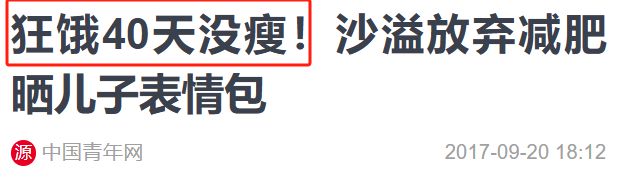 狂饿40天没瘦！ 沙溢放弃减肥晒儿子表情包

源 中国青年网 2017-09-20 18:12